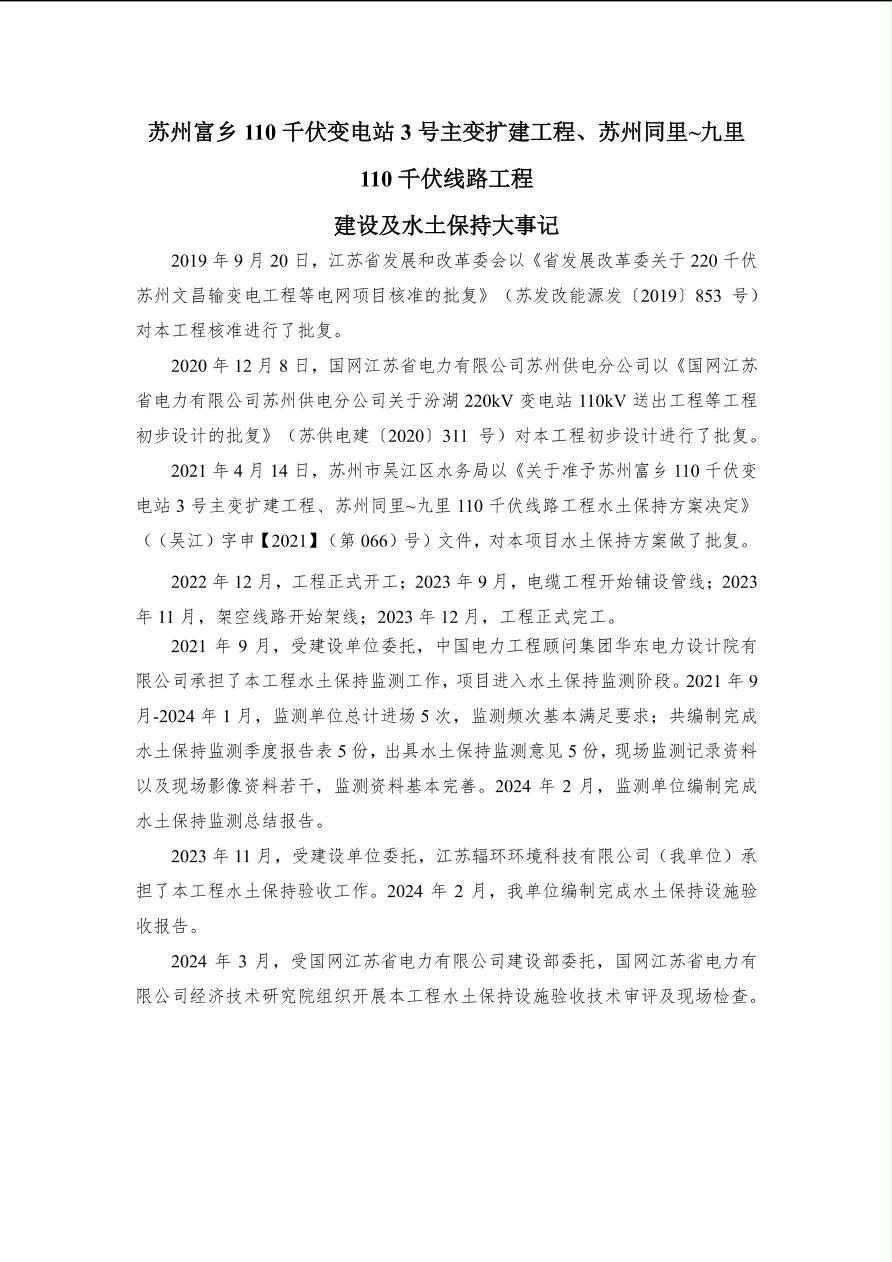 苏州富乡 110 千伏变电站 3 号主变扩建工程、苏州同里~九里

110 千伏线路工程

建设及水土保持大事记

2019 年 9 月 20 日，江苏省发展和改革委会以《省发展改革委关于 220 千伏苏州文昌输变电工程等电网项目核准的批复》（苏发改能源发〔2019〕853 号）对本工程核准进行了批复。

2020 年 12 月 8 日，国网江苏省电力有限公司苏州供电分公司以《国网江苏省电力有限公司苏州供电分公司关于汾湖 220kV 变电站 110kV 送出工程等工程初步设计的批复》（苏供电建〔2020〕311 号）对本工程初步设计进行了批复。

2021 年 4 月 14 日，苏州市吴江区水务局以《关于准予苏州富乡 110 千伏变电站 3 号主变扩建工程、苏州同里~九里 110 千伏线路工程水土保持方案决定》（（吴江）字申【2021】（第 066）号）文件，对本项目水土保持方案做了批复。

2022 年 12 月，工程正式开工；2023 年 9 月，电缆工程开始铺设管线；2023 年 11 月，架空线路开始架线；2023 年 12 月，工程正式完工。

2021 年 9 月，受建设单位委托，中国电力工程顾问集团华东电力设计院有限公司承担了本工程水土保持监测工作，项目进入水土保持监测阶段。2021 年 9 月-2024 年 1 月，监测单位总计进场 5 次，监测频次基本满足要求；共编制完成水土保持监测季度报告表 5 份，出具水土保持监测意见 5 份，现场监测记录资料以及现场影像资料若干，监测资料基本完善。2024 年 2 月，监测单位编制完成水土保持监测总结报告。

2023 年 11 月，受建设单位委托，江苏辐环环境科技有限公司（我单位）承担了本工程水土保持验收工作。2024 年 2 月，我单位编制完成水土保持设施验收报告。

2024 年 3 月，受国网江苏省电力有限公司建设部委托，国网江苏省电力有限公司经济技术研究院组织开展本工程水土保持设施验收技术审评及现场检查。